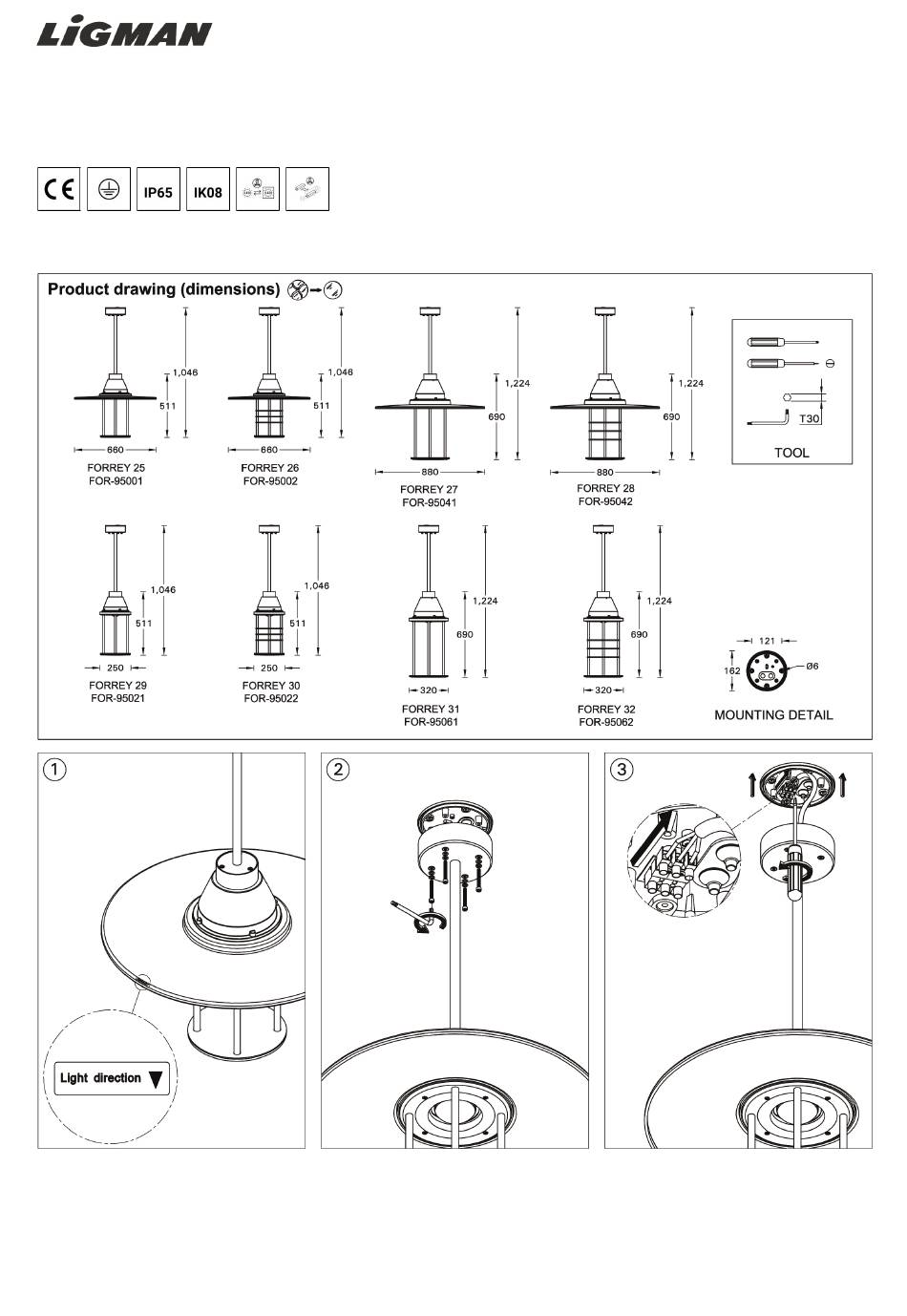 LIGMAN

CE IP65 IK08

Product drawing (dimensions)

1,046
511
660
FORREY 25
FOR-95001

1,046
511
660
FORREY 26
FOR-95002

1,224
690
880
FORREY 27
FOR-95041

1,224
690
880
FORREY 28
FOR-95042

T30
TOOL

1,046
511
250
FORREY 29
FOR-95021

1,046
511
250
FORREY 30
FOR-95022

1,224
690
320
FORREY 31
FOR-95061

1,224
690
320
FORREY 32
FOR-95062

121
162
Ø6
MOUNTING DETAIL

1
Light direction

2

3